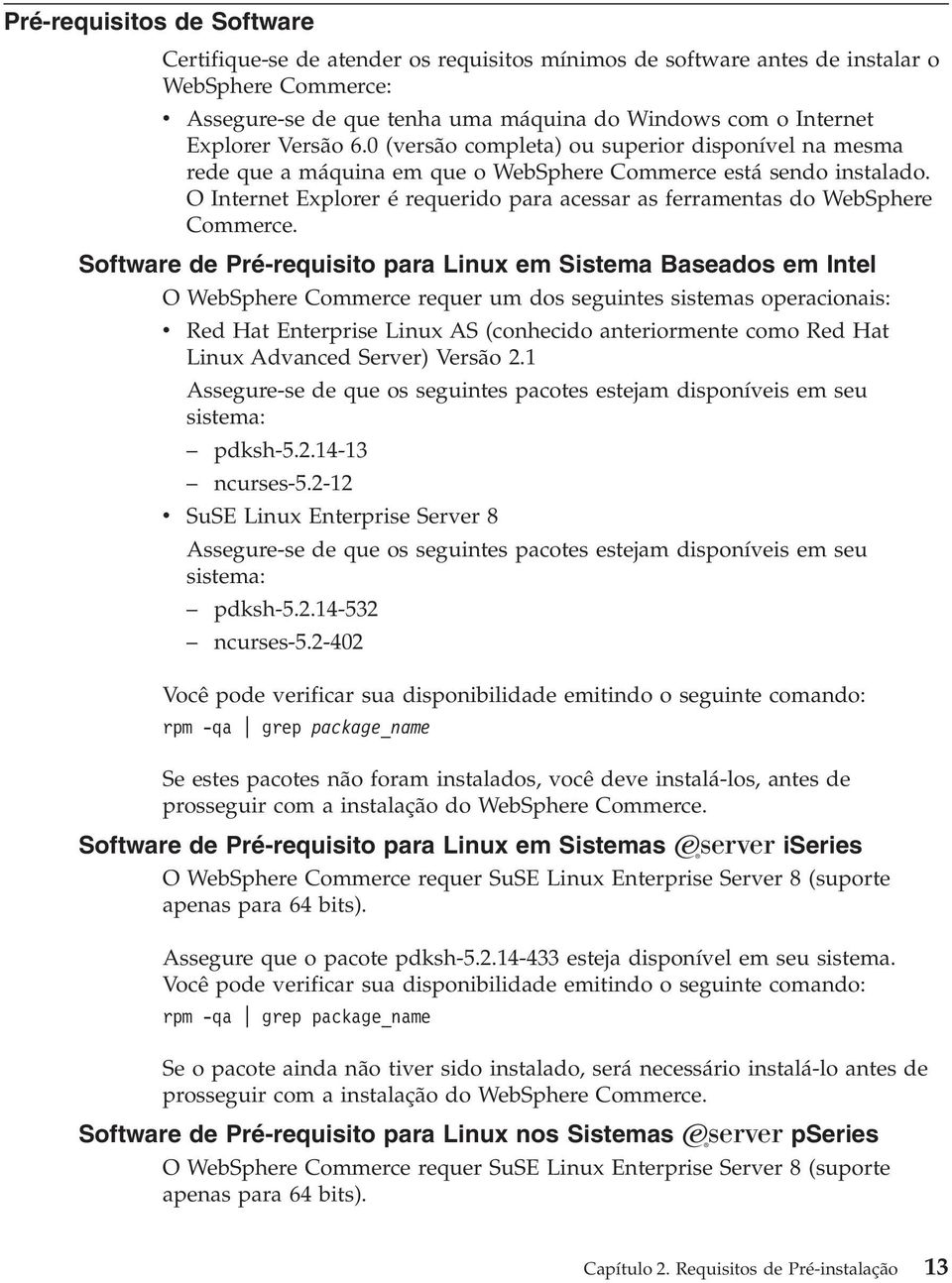 Pré-requisitos de Software

Certifique-se de atender os requisitos mínimos de software antes de instalar o WebSphere Commerce:

• Assegure-se de que tenha uma máquina do Windows com o Internet Explorer Versão 6.0 (versão completa) ou superior disponível na mesma rede que a máquina em que o WebSphere Commerce está sendo instalado. O Internet Explorer é requerido para acessar as ferramentas do WebSphere Commerce.

Software de Pré-requisito para Linux em Sistema Baseados em Intel

O WebSphere Commerce requer um dos seguintes sistemas operacionais:

• Red Hat Enterprise Linux AS (conhecido anteriormente como Red Hat Linux Advanced Server) Versão 2.1

Assegure-se de que os seguintes pacotes estejam disponíveis em seu sistema:

– pdksh-5.2.14-13

– ncurses-5.2-12

• SuSE Linux Enterprise Server 8

Assegure-se de que os seguintes pacotes estejam disponíveis em seu sistema:

– pdksh-5.2.14-532

– ncurses-5.2-402

Você pode verificar sua disponibilidade emitindo o seguinte comando:

rpm -qa | grep package_name

Se estes pacotes não foram instalados, você deve instalá-los, antes de prosseguir com a instalação do WebSphere Commerce.

Software de Pré-requisito para Linux em Sistemas eserver iSeries

O WebSphere Commerce requer SuSE Linux Enterprise Server 8 (suporte apenas para 64 bits).

Assegure que o pacote pdksh-5.2.14-433 esteja disponível em seu sistema. Você pode verificar sua disponibilidade emitindo o seguinte comando:

rpm -qa | grep package_name

Se o pacote ainda não tiver sido instalado, será necessário instalá-lo antes de prosseguir com a instalação do WebSphere Commerce.

Software de Pré-requisito para Linux nos Sistemas eserver pSeries

O WebSphere Commerce requer SuSE Linux Enterprise Server 8 (suporte apenas para 64 bits).

Capítulo 2. Requisitos de Pré-instalação 13